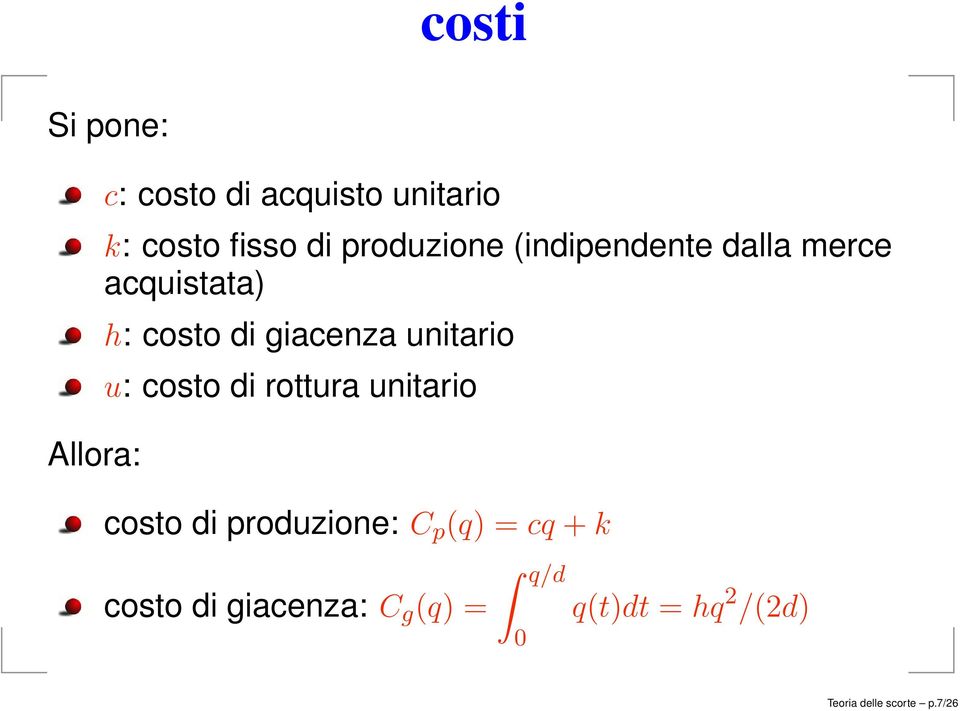 costi

Si pone:

$c$: costo di acquisto unitario

$k$: costo fisso di produzione (indipendente dalla merce acquistata)

$h$: costo di giacenza unitario

$u$: costo di rottura unitario

Allora:

costo di produzione: $C_p(q) = cq + k$

costo di giacenza: $C_g(q) = \int_0^{q/d} q(t)dt = hq^2/(2d)$

Teoria delle scorte – p.7/26